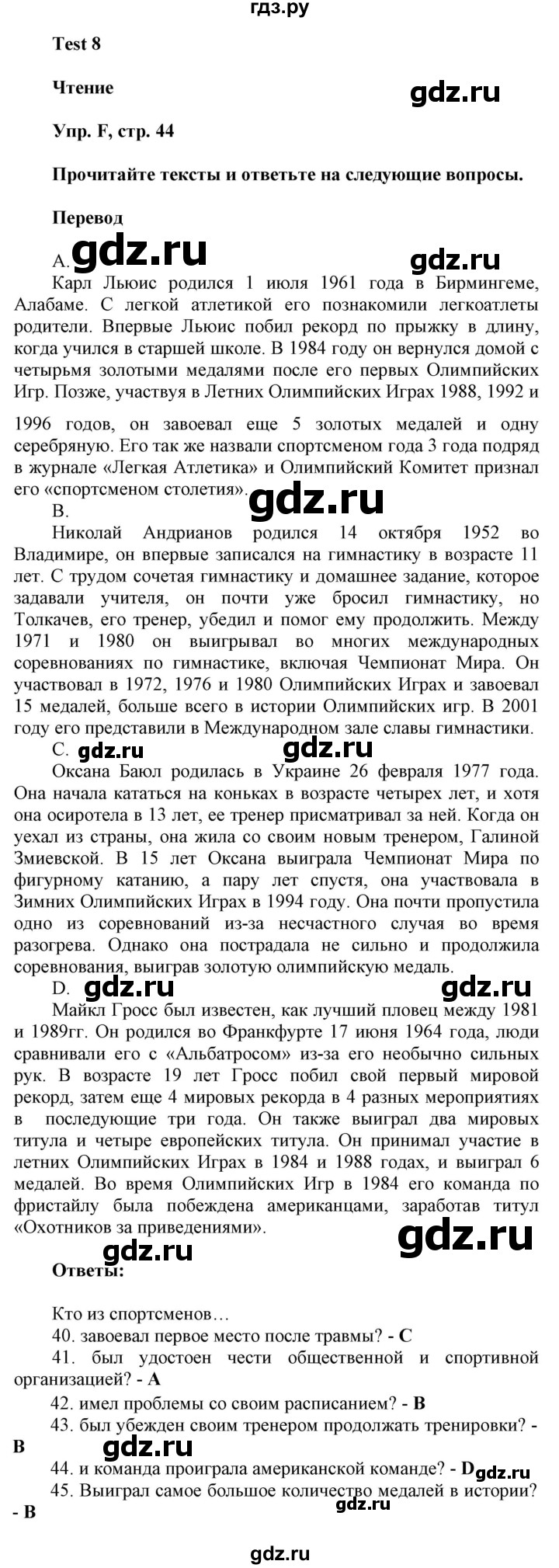 гдз.ру

Test 8

Чтение

gdz.ru

Упр. F, стр. 44

Прочитайте тексты и ответьте на следующие вопросы.

Перевод

A. gdz.ru gdz.ru

Карл Льюис родился 1 июля 1961 года в Бирмингеме, Алабаме. С легкой атлетикой его познакомили легкоатлеты родители. Впервые Льюис побил рекорд по прыжку в длину, когда учился в старшей школе. В 1984 году он вернулся домой с четырьмя золотыми медалями после его первых Олимпийских Игр. Позже, участвуя в Летних Олимпийских Играх 1988, 1992 и 1996 годов, он завоевал еще 5 золотых медалей и одну серебряную. Его так же назвали спортсменом года 3 года подряд в журнале «Легкая Атлетика» и Олимпийский Комитет признал его «спортсменом столетия». gdz.ru

B.

Николай Андрианов родился 14 октября 1952 во Владимире, он впервые записался на гимнастику в возрасте 11 лет. С трудом сочетая гимнастику и домашнее задание, которое задавали учителя, он почти уже бросил гимнастику, но Толкачев, его тренер, убедил и помог ему продолжить. Между 1971 и 1980 он выигрывал во многих международных соревнованиях по гимнастике, включая Чемпионат Мира. Он участвовал в 1972, 1976 и 1980 Олимпийских Играх и завоевал 15 медалей, больше всего в истории Олимпийских игр. В 2001 году его представили в Международном зале славы гимнастики.

C. gdz.ru gdz.ru

Оксана Баюл родилась в Украине 26 февраля 1977 года. Она начала кататься на коньках в возрасте четырех лет, и хотя она осиротела в 13 лет, ее тренер присматривал за ней. Когда он уехал из страны, она жила со своим новым тренером, Галиной Змиевской. В 15 лет Оксана выиграла Чемпионат Мира по фигурному катанию, а пару лет спустя, она участвовала в Зимних Олимпийских Играх в 1994 году. Она почти пропустила одно из соревнований из-за несчастного случая во время разогрева. Однако она пострадала не сильно и продолжила соревнования, выиграв золотую олимпийскую медаль.

D. gdz.ru gdz.ru

Майкл Гросс был известен, как лучший пловец между 1981 и 1989гг. Он родился во Франкфурте 17 июня 1964 года, люди сравнивали его с «Альбатросом» из-за его необычно сильных рук. В возрасте 19 лет Гросс побил свой первый мировой рекорд, затем еще 4 мировых рекорда в 4 разных мероприятиях в последующие три года. Он также выиграл два мировых титула и четыре европейских титула. Он принимал участие в летних Олимпийских Играх в 1984 и 1988 годах, и выиграл 6 медалей. Во время Олимпийских Игр в 1984 его команда по фристайлу была побеждена американцами, заработав титул «Охотников за приведениями».

gdz.ru gdz.ru

Ответы:

Кто из спортсменов…
40. завоевал первое место после травмы? - C
41. был удостоен чести общественной и спортивной организацией? - A
42. имел проблемы со своим расписанием? - B
43. был убежден своим тренером продолжать тренировки? - B
gdz.ru
44. и команда проиграла американской команде? - D gdz.ru
45. Выиграл самое большое количество медалей в истории? - B
gdz.ru

gdz.ru